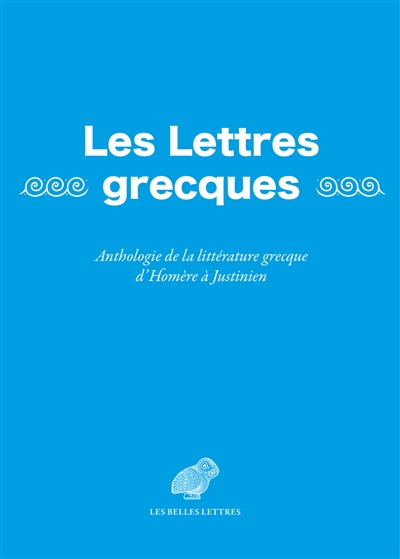 Les Lettres
grecques

Anthologie de la littérature grecque
d'Homère à Justinien

LES BELLES LETTRES